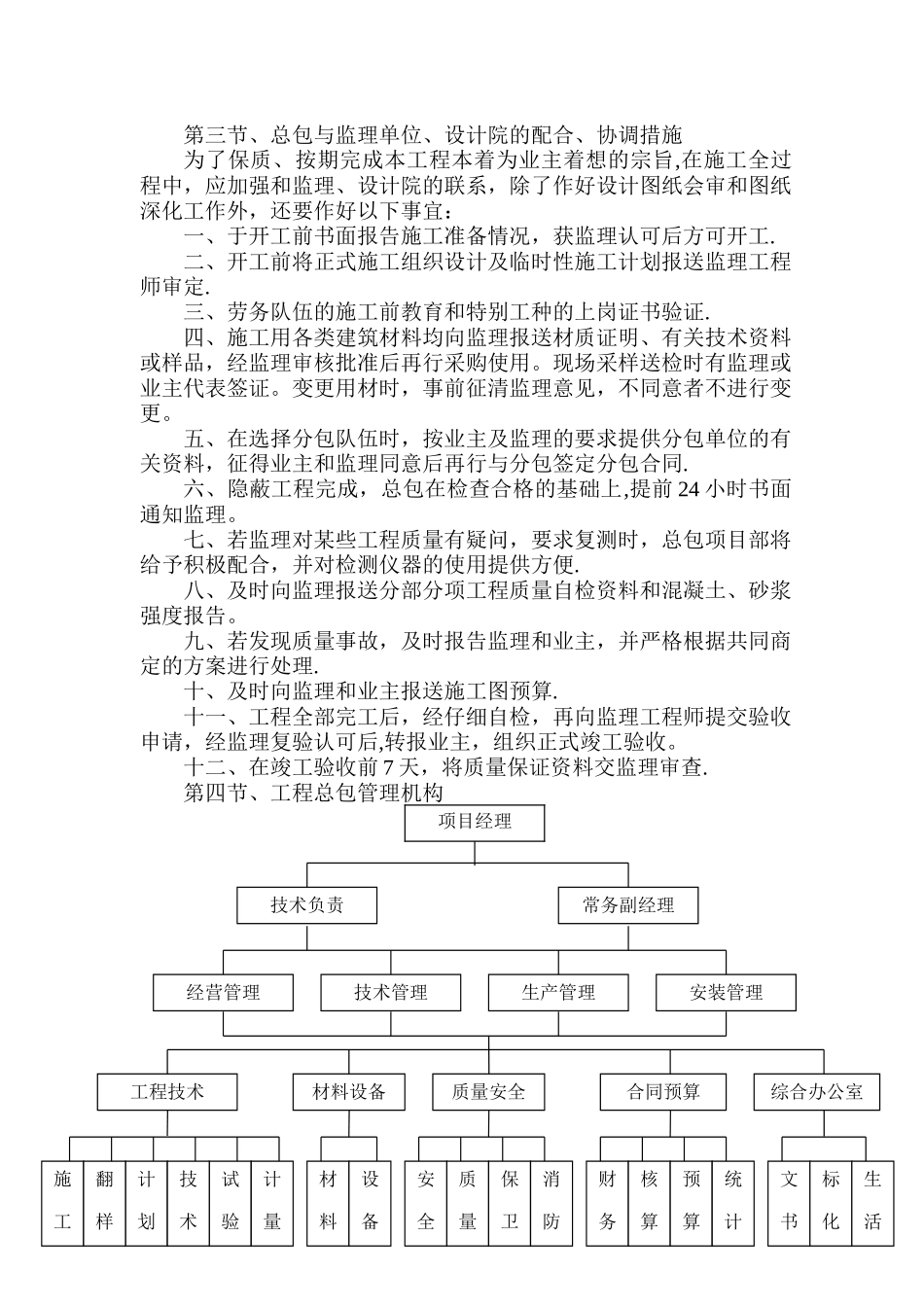 第三节、总包与监理单位、设计院的配合、协调措施

为了保质、按期完成本工程本着为业主着想的宗旨,在施工全过程中，应加强和监理、设计院的联系，除了作好设计图纸会审和图纸深化工作外，还要作好以下事宜：

一、于开工前书面报告施工准备情况，获监理认可后方可开工.

二、开工前将正式施工组织设计及临时性施工计划报送监理工程师审定.

三、劳务队伍的施工前教育和特别工种的上岗证书验证.

四、施工用各类建筑材料均向监理报送材质证明、有关技术资料或样品，经监理审核批准后再行采购使用。现场采样送检时有监理或业主代表签证。变更用材时，事前征清监理意见，不同意者不进行变更。

五、在选择分包队伍时，按业主及监理的要求提供分包单位的有关资料，征得业主和监理同意后再行与分包签定分包合同.

六、隐蔽工程完成，总包在检查合格的基础上,提前 24 小时书面通知监理。

七、若监理对某些工程质量有疑问，要求复测时，总包项目部将给予积极配合，并对检测仪器的使用提供方便.

八、及时向监理报送分部分项工程质量自检资料和混凝土、砂浆强度报告。

九、若发现质量事故，及时报告监理和业主，并严格根据共同商定的方案进行处理.

十、及时向监理和业主报送施工图预算.

十一、工程全部完工后，经仔细自检，再向监理工程师提交验收申请，经监理复验认可后,转报业主，组织正式竣工验收。

十二、在竣工验收前 7 天，将质量保证资料交监理审查.

第四节、工程总包管理机构

项目经理

技术负责

常务副经理

经营管理

技术管理

生产管理

安装管理

工程技术

材料设备

质量安全

合同预算

综合办公室

施工

翻样

计划

技术

试验

计量

材料

设备

安全

质量

保卫

消防

财务

核算

预算

统计

文书

标化

生活